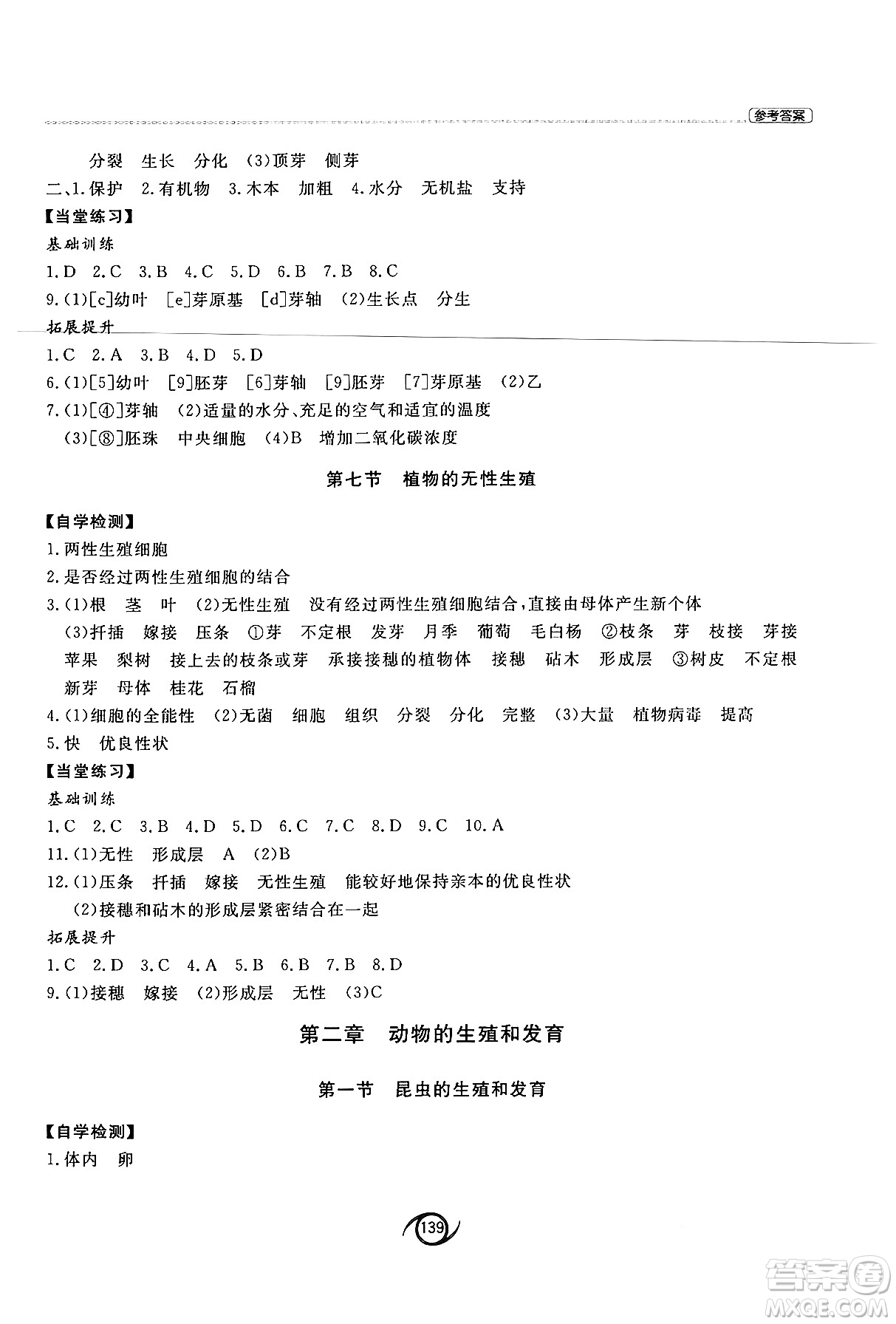 参考答案

分裂　生长　分化　(3)顶芽　侧芽
二、1.保护　2.有机物　3.木本　加粗　4.水分　无机盐　支持
【当堂练习】
基础训练
1.D　2.C　3.B　4.C　5.D　6.B　7.B　8.C
9.(1)[c]幼叶　[e]芽原基　[d]芽轴　(2)生长点　分生
拓展提升
1.C　2.A　3.B　4.D　5.D
6.(1)[5]幼叶　[9]胚芽　[6]芽轴　[9]胚芽　[7]芽原基　(2)乙
7.(1)[④]芽轴　(2)适量的水分、充足的空气和适宜的温度
(3)[⑧]胚珠　中央细胞　(4)B　增加二氧化碳浓度

第七节　植物的无性生殖

【自学检测】
1.两性生殖细胞
2.是否经过两性生殖细胞的结合
3.(1)根　茎　叶　(2)无性生殖　没有经过两性生殖细胞结合，直接由母体产生新个体
(3)扦插　嫁接　压条　①芽　不定根　发芽　月季　葡萄　毛白杨　②枝条　芽　枝接　芽接　苹果　梨树　接上去的枝条或芽　承接接穗的植物体　接穗　砧木　形成层　③树皮　不定根　新芽　母体　桂花　石榴
4.(1)细胞的全能性　(2)无菌　细胞　组织　分裂　分化　完整　(3)大量　植物病毒　提高
5.快　优良性状
【当堂练习】
基础训练
1.C　2.C　3.B　4.D　5.D　6.C　7.C　8.D　9.C　10.A
11.(1)无性　形成层　A　(2)B
12.(1)压条　扦插　嫁接　无性生殖　能较好地保持亲本的优良性状
(2)接穗和砧木的形成层紧密结合在一起
拓展提升
1.C　2.D　3.C　4.A　5.B　6.B　7.B　8.D
9.(1)接穗　嫁接　(2)形成层　无性　(3)C

第二章　动物的生殖和发育

第一节　昆虫的生殖和发育

【自学检测】
1.体内　卵

139

答案圈
MXQE.COM